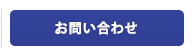 お問い合わせ